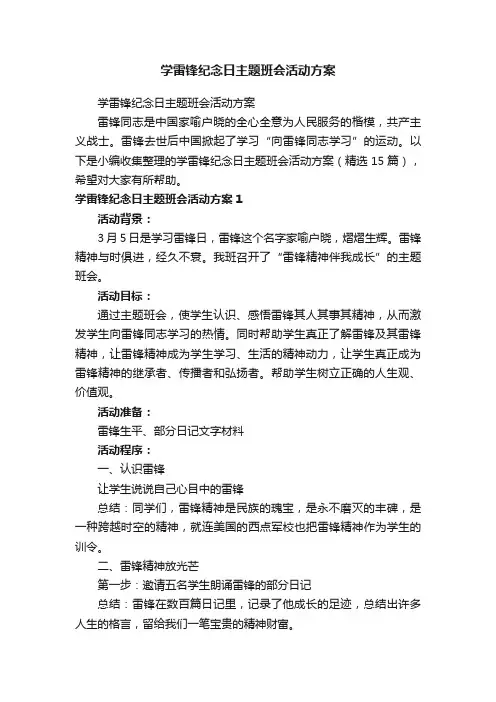 学雷锋纪念日主题班会活动方案

学雷锋纪念日主题班会活动方案

雷锋同志是中国家喻户晓的全心全意为人民服务的楷模，共产主义战士。雷锋去世后中国掀起了学习“向雷锋同志学习”的运动。以下是小编收集整理的学雷锋纪念日主题班会活动方案（精选15篇），希望对大家有所帮助。

学雷锋纪念日主题班会活动方案1

活动背景：

3月5日是学习雷锋日，雷锋这个名字家喻户晓，熠熠生辉。雷锋精神与时俱进，经久不衰。我班召开了“雷锋精神伴我成长”的主题班会。

活动目标：

通过主题班会，使学生认识、感悟雷锋其人其事其精神，从而激发学生向雷锋同志学习的热情。同时帮助学生真正了解雷锋及其雷锋精神，让雷锋精神成为学生学习、生活的精神动力，让学生真正成为雷锋精神的继承者、传播者和弘扬者。帮助学生树立正确的人生观、价值观。

活动准备：

雷锋生平、部分日记文字材料

活动程序：

一、认识雷锋

让学生说说自己心目中的雷锋

总结：同学们，雷锋精神是民族的瑰宝，是永不磨灭的丰碑，是一种跨越时空的精神，就连美国的西点军校也把雷锋精神作为学生的训令。

二、雷锋精神放光芒

第一步：邀请五名学生朗诵雷锋的部分日记

总结：雷锋在数百篇日记里，记录了他成长的足迹，总结出许多人生的格言，留给我们一笔宝贵的精神财富。